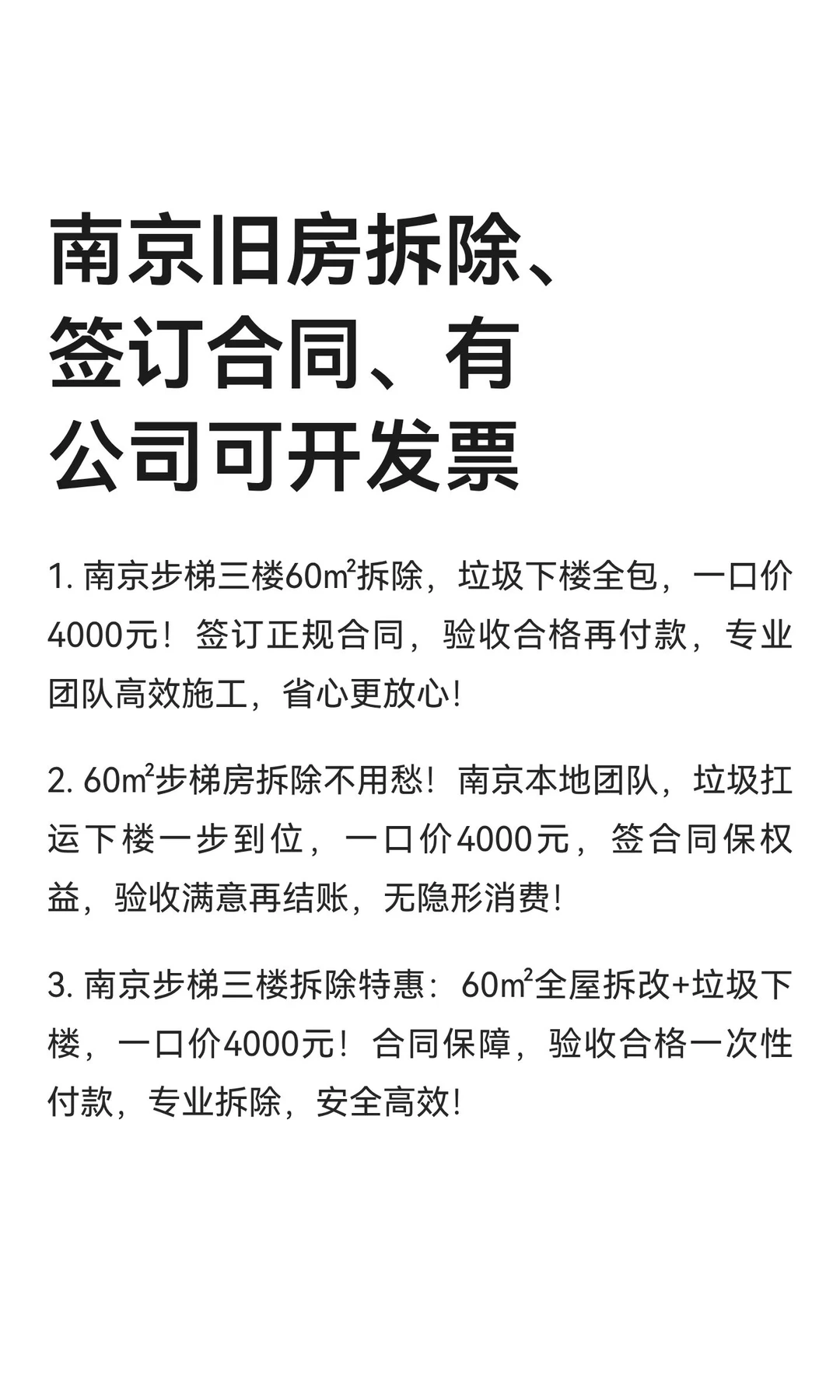 南京旧房拆除、签订合同、有公司可开发票

1. 南京步梯三楼60m²拆除，垃圾下楼全包，一口价4000元！签订正规合同，验收合格再付款，专业团队高效施工，省心更放心！

2. 60m²步梯房拆除不用愁！南京本地团队，垃圾扛运下楼一步到位，一口价4000元，签合同保权益，验收满意再结账，无隐形消费！

3. 南京步梯三楼拆除特惠：60m²全屋拆改+垃圾下楼，一口价4000元！合同保障，验收合格一次性付款，专业拆除，安全高效！